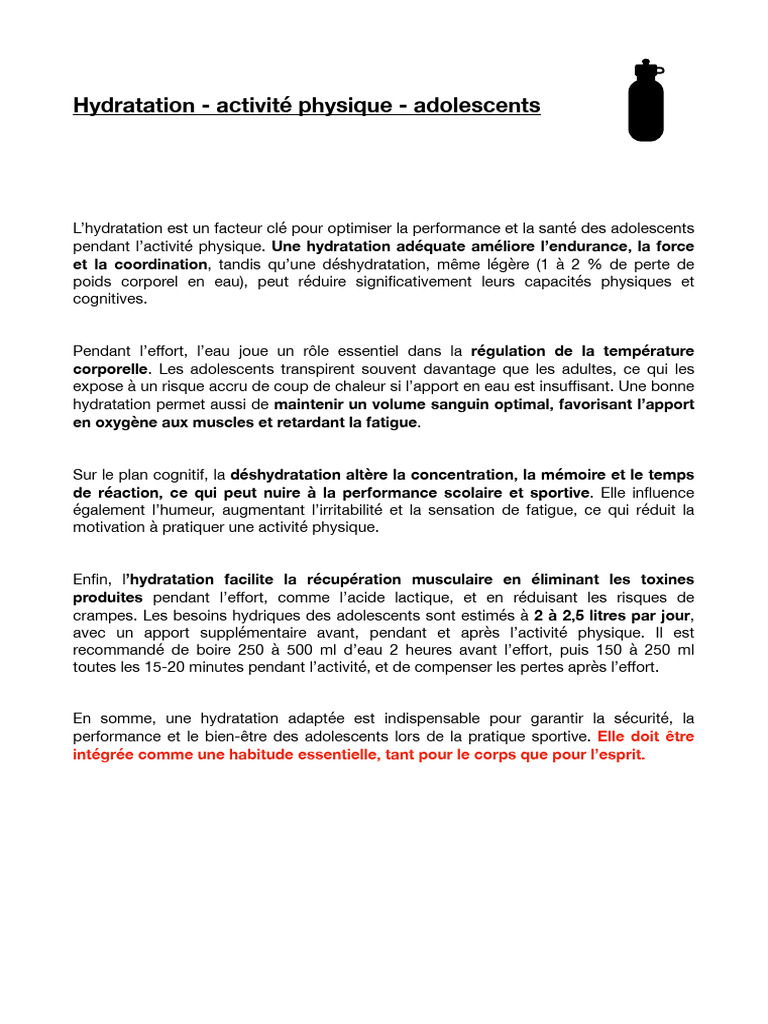 Hydratation - activité physique - adolescents

L'hydratation est un facteur clé pour optimiser la performance et la santé des adolescents pendant l'activité physique. Une hydratation adéquate améliore l'endurance, la force et la coordination, tandis qu'une déshydratation, même légère (1 à 2 % de perte de poids corporel en eau), peut réduire significativement leurs capacités physiques et cognitives.

Pendant l'effort, l'eau joue un rôle essentiel dans la régulation de la température corporelle. Les adolescents transpirent souvent davantage que les adultes, ce qui les expose à un risque accru de coup de chaleur si l'apport en eau est insuffisant. Une bonne hydratation permet aussi de maintenir un volume sanguin optimal, favorisant l'apport en oxygène aux muscles et retardant la fatigue.

Sur le plan cognitif, la déshydratation altère la concentration, la mémoire et le temps de réaction, ce qui peut nuire à la performance scolaire et sportive. Elle influence également l'humeur, augmentant l'irritabilité et la sensation de fatigue, ce qui réduit la motivation à pratiquer une activité physique.

Enfin, l'hydratation facilite la récupération musculaire en éliminant les toxines produites pendant l'effort, comme l'acide lactique, et en réduisant les risques de crampes. Les besoins hydriques des adolescents sont estimés à 2 à 2,5 litres par jour, avec un apport supplémentaire avant, pendant et après l'activité physique. Il est recommandé de boire 250 à 500 ml d'eau 2 heures avant l'effort, puis 150 à 250 ml toutes les 15-20 minutes pendant l'activité, et de compenser les pertes après l'effort.

En somme, une hydratation adaptée est indispensable pour garantir la sécurité, la performance et le bien-être des adolescents lors de la pratique sportive. Elle doit être intégrée comme une habitude essentielle, tant pour le corps que pour l'esprit.